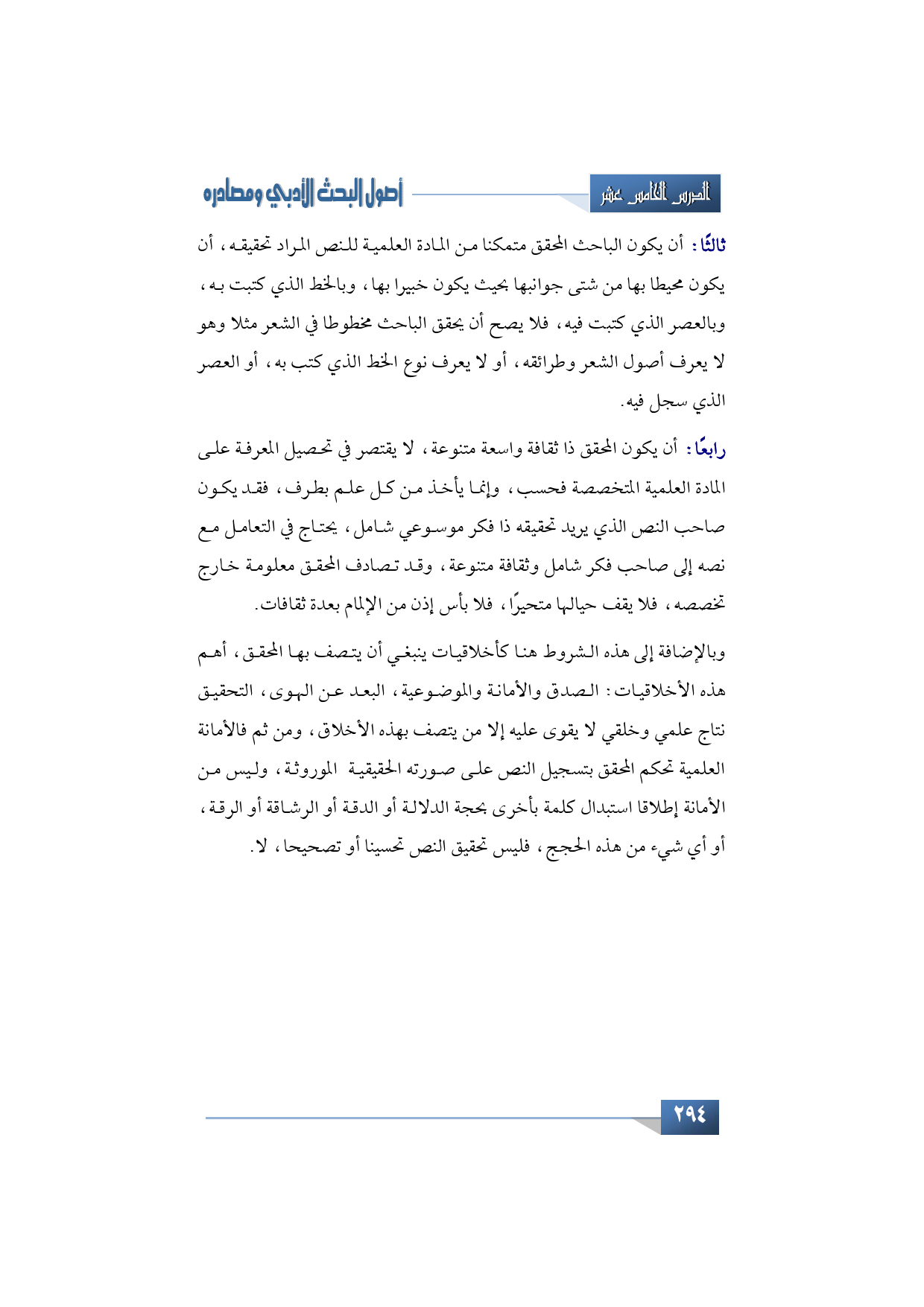 الدرس الخامس عشر

أصول البحث الأدبي ومصادره

ثالثًا: أن يكون الباحث المحقق متمكنا من المادة العلمية للنص المراد تحقيقه، أن يكون محيطا بها من شتى جوانبها بحيث يكون خبيرا بها، وبالخط الذي كتبت به، وبالعصر الذي كتبت فيه، فلا يصح أن يحقق الباحث مخطوطا في الشعر مثلا وهو لا يعرف أصول الشعر وطرائقه، أو لا يعرف نوع الخط الذي كتب به، أو العصر الذي سجل فيه.

رابعًا: أن يكون المحقق ذا ثقافة واسعة متنوعة، لا يقتصر في تحصيل المعرفة على المادة العلمية المتخصصة فحسب، وإنما يأخذ من كل علم بطرف، فقد يكون صاحب النص الذي يريد تحقيقه ذا فكر موسوعي شامل، يحتاج في التعامل مع نصه إلى صاحب فكر شامل وثقافة متنوعة، وقد تصادف المحقق معلومة خارج تخصصه، فلا يقف حيالها متحيرًا، فلا بأس إذن من الإلمام بعدة ثقافات.

وبالإضافة إلى هذه الشروط هنا كأخلاقيات ينبغي أن يتصف بها المحقق، أهم هذه الأخلاقيات: الصدق والأمانة والموضوعية، البعد عن الهوى، التحقيق نتاج علمي وخلقي لا يقوى عليه إلا من يتصف بهذه الأخلاق، ومن ثم فالأمانة العلمية تحكم المحقق بتسجيل النص على صورته الحقيقية الموروثة، وليس من الأمانة إطلاقا استبدال كلمة بأخرى بحجة الدلالة أو الدقة أو الرشاقة أو الرقة، أو أي شيء من هذه الحجج، فليس تحقيق النص تحسينا أو تصحيحا، لا.

٢٩٤